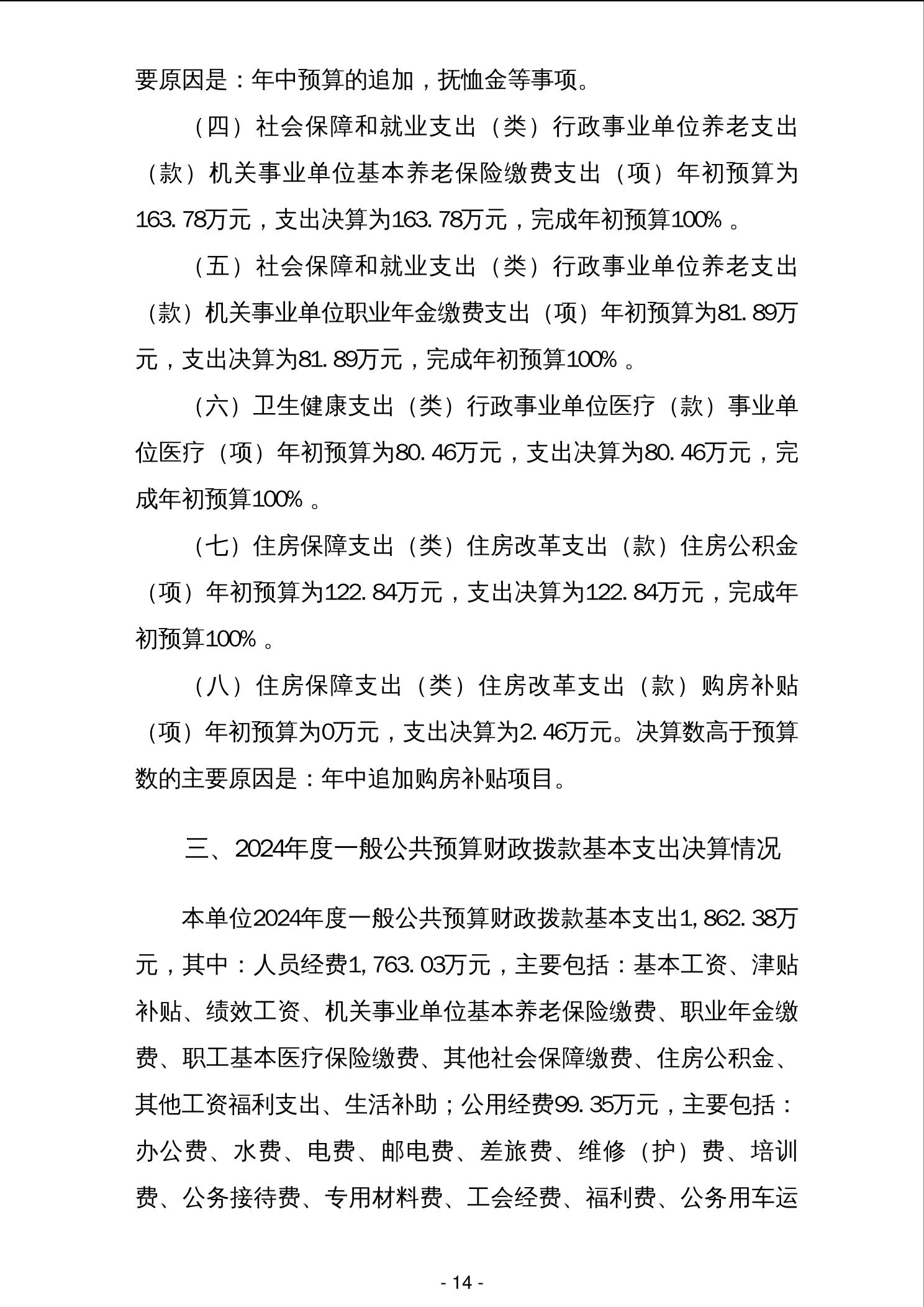 要原因是：年中预算的追加，抚恤金等事项。

（四）社会保障和就业支出（类）行政事业单位养老支出（款）机关事业单位基本养老保险缴费支出（项）年初预算为163.78万元，支出决算为163.78万元，完成年初预算100%。

（五）社会保障和就业支出（类）行政事业单位养老支出（款）机关事业单位职业年金缴费支出（项）年初预算为81.89万元，支出决算为81.89万元，完成年初预算100%。

（六）卫生健康支出（类）行政事业单位医疗（款）事业单位医疗（项）年初预算为80.46万元，支出决算为80.46万元，完成年初预算100%。

（七）住房保障支出（类）住房改革支出（款）住房公积金（项）年初预算为122.84万元，支出决算为122.84万元，完成年初预算100%。

（八）住房保障支出（类）住房改革支出（款）购房补贴（项）年初预算为0万元，支出决算为2.46万元。决算数高于预算数的主要原因是：年中追加购房补贴项目。

三、2024年度一般公共预算财政拨款基本支出决算情况

本单位2024年度一般公共预算财政拨款基本支出1,862.38万元，其中：人员经费1,763.03万元，主要包括：基本工资、津贴补贴、绩效工资、机关事业单位基本养老保险缴费、职业年金缴费、职工基本医疗保险缴费、其他社会保障缴费、住房公积金、其他工资福利支出、生活补助；公用经费99.35万元，主要包括：办公费、水费、电费、邮电费、差旅费、维修（护）费、培训费、公务接待费、专用材料费、工会经费、福利费、公务用车运

- 14 -